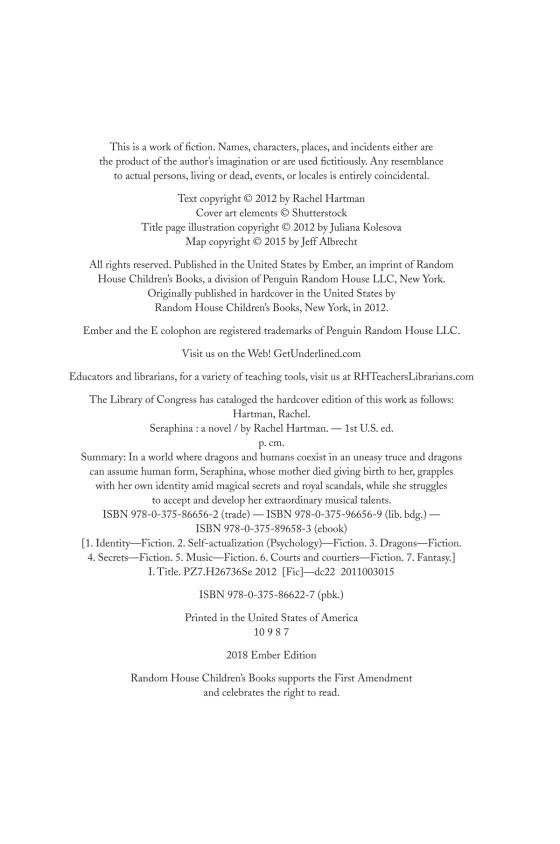 This is a work of fiction. Names, characters, places, and incidents either are the product of the author's imagination or are used fictitiously. Any resemblance to actual persons, living or dead, events, or locales is entirely coincidental.

Text copyright © 2012 by Rachel Hartman
Cover art elements © Shutterstock
Title page illustration copyright © 2012 by Juliana Kolesova
Map copyright © 2015 by Jeff Albrecht

All rights reserved. Published in the United States by Ember, an imprint of Random House Children's Books, a division of Penguin Random House LLC, New York. Originally published in hardcover in the United States by Random House Children's Books, New York, in 2012.

Ember and the E colophon are registered trademarks of Penguin Random House LLC.

Visit us on the Web! GetUnderlined.com

Educators and librarians, for a variety of teaching tools, visit us at RHTeachersLibrarians.com

The Library of Congress has cataloged the hardcover edition of this work as follows:
Hartman, Rachel.
Seraphina : a novel / by Rachel Hartman. — 1st U.S. ed.
p. cm.
Summary: In a world where dragons and humans coexist in an uneasy truce and dragons can assume human form, Seraphina, whose mother died giving birth to her, grapples with her own identity amid magical secrets and royal scandals, while she struggles to accept and develop her extraordinary musical talents.
ISBN 978-0-375-86656-2 (trade) — ISBN 978-0-375-96656-9 (lib. bdg.) — ISBN 978-0-375-89658-3 (ebook)
[1. Identity—Fiction. 2. Self-actualization (Psychology)—Fiction. 3. Dragons—Fiction. 4. Secrets—Fiction. 5. Music—Fiction. 6. Courts and courtiers—Fiction. 7. Fantasy.]
I. Title. PZ7.H26736Se 2012 [Fic]—dc22 2011003015

ISBN 978-0-375-86622-7 (pbk.)

Printed in the United States of America
10 9 8 7

2018 Ember Edition

Random House Children's Books supports the First Amendment and celebrates the right to read.